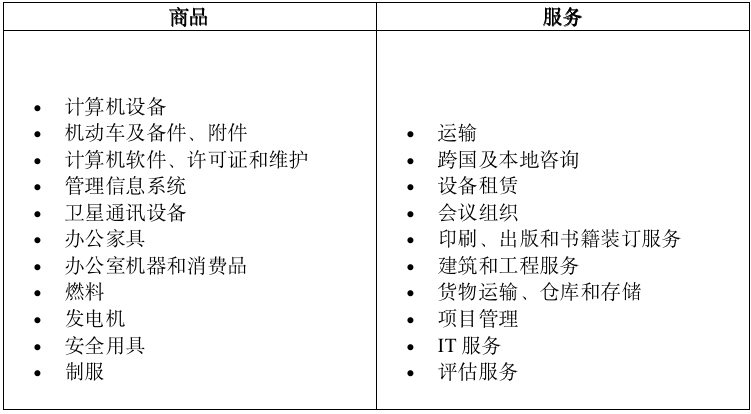 | 商品 | 服务 |
|---|---|
| • 计算机设备<br>• 机动车及备件、附件<br>• 计算机软件、许可证和维护<br>• 管理信息系统<br>• 卫星通讯设备<br>• 办公家具<br>• 办公室机器和消费品<br>• 燃料<br>• 发电机<br>• 安全用具<br>• 制服 | • 运输<br>• 跨国及本地咨询<br>• 设备租赁<br>• 会议组织<br>• 印刷、出版和书籍装订服务<br>• 建筑和工程服务<br>• 货物运输、仓库和存储<br>• 项目管理<br>• IT 服务<br>• 评估服务 |